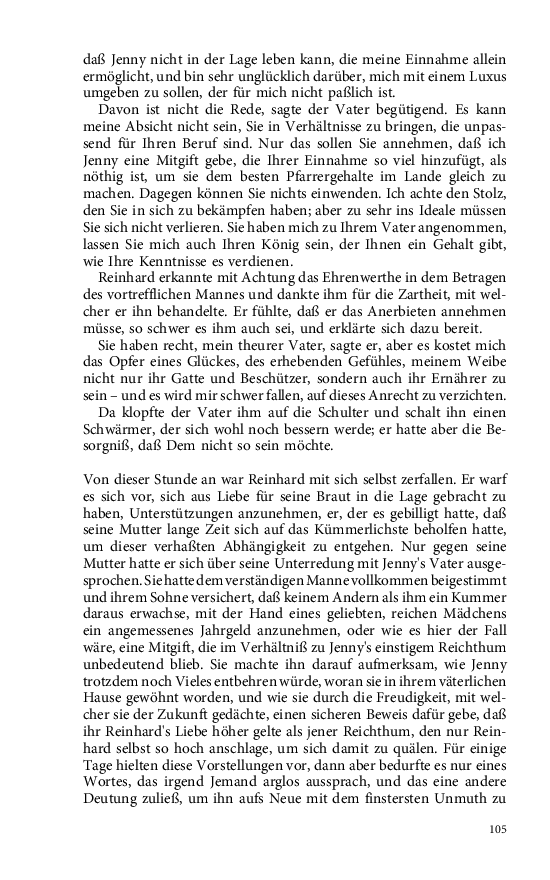 daß Jenny nicht in der Lage leben kann, die meine Einnahme allein ermöglicht, und bin sehr unglücklich darüber, mich mit einem Luxus umgeben zu sollen, der für mich nicht paßlich ist.

Davon ist nicht die Rede, sagte der Vater begütigend. Es kann meine Absicht nicht sein, Sie in Verhältnisse zu bringen, die unpassend für Ihren Beruf sind. Nur das sollen Sie annehmen, daß ich Jenny eine Mitgift gebe, die Ihrer Einnahme so viel hinzufügt, als nöthig ist, um sie dem besten Pfarrergehalte im Lande gleich zu machen. Dagegen können Sie nichts einwenden. Ich achte den Stolz, den Sie in sich zu bekämpfen haben; aber zu sehr ins Ideale müssen Sie sich nicht verlieren. Sie haben mich zu Ihrem Vater angenommen, lassen Sie mich auch Ihren König sein, der Ihnen ein Gehalt gibt, wie Ihre Kenntnisse es verdienen.

Reinhard erkannte mit Achtung das Ehrenwerthe in dem Betragen des vortrefflichen Mannes und dankte ihm für die Zartheit, mit welcher er ihn behandelte. Er fühlte, daß er das Anerbieten annehmen müsse, so schwer es ihm auch sei, und erklärte sich dazu bereit.

Sie haben recht, mein theurer Vater, sagte er, aber es kostet mich das Opfer eines Glückes, des erhebenden Gefühles, meinem Weibe nicht nur ihr Gatte und Beschützer, sondern auch ihr Ernährer zu sein – und es wird mir schwer fallen, auf dieses Anrecht zu verzichten.

Da klopfte der Vater ihm auf die Schulter und schalt ihn einen Schwärmer, der sich wohl noch bessern werde; er hatte aber die Besorgniß, daß Dem nicht so sein möchte.

Von dieser Stunde an war Reinhard mit sich selbst zerfallen. Er warf es sich vor, sich aus Liebe für seine Braut in die Lage gebracht zu haben, Unterstützungen anzunehmen, er, der es gebilligt hatte, daß seine Mutter lange Zeit sich auf das Kümmerlichste beholfen hatte, um dieser verhaßten Abhängigkeit zu entgehen. Nur gegen seine Mutter hatte er sich über seine Unterredung mit Jenny's Vater ausgesprochen. Sie hatte dem verständigen Manne vollkommen beigestimmt und ihrem Sohne versichert, daß keinem Andern als ihm ein Kummer daraus erwachse, mit der Hand eines geliebten, reichen Mädchens ein angemessenes Jahrgeld anzunehmen, oder wie es hier der Fall wäre, eine Mitgift, die im Verhältniß zu Jenny's einstigem Reichthum unbedeutend blieb. Sie machte ihn darauf aufmerksam, wie Jenny trotzdem noch Vieles entbehren würde, woran sie in ihrem väterlichen Hause gewöhnt worden, und wie sie durch die Freudigkeit, mit welcher sie der Zukunft gedächte, einen sicheren Beweis dafür gebe, daß ihr Reinhard's Liebe höher gelte als jener Reichthum, den nur Reinhard selbst so hoch anschlage, um sich damit zu quälen. Für einige Tage hielten diese Vorstellungen vor, dann aber bedurfte es nur eines Wortes, das irgend Jemand arglos aussprach, und das eine andere Deutung zuließ, um ihn aufs Neue mit dem finstersten Unmuth zu

105